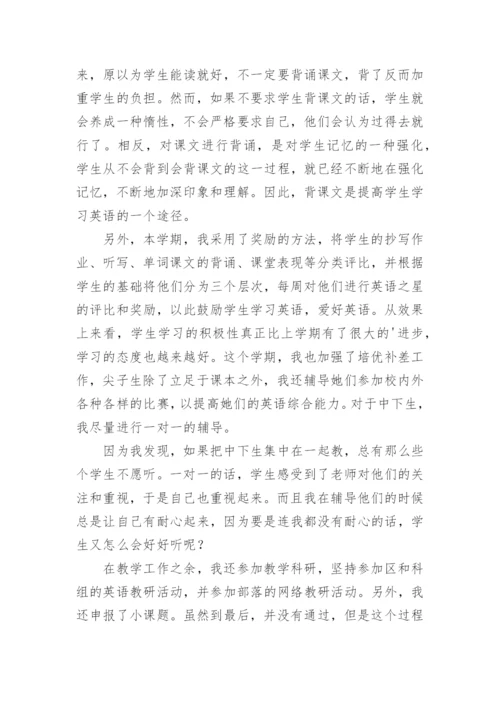 来，原以为学生能读就好，不一定要背诵课文，背了反而加重学生的负担。然而，如果不要求学生背课文的话，学生就会养成一种惰性，不会严格要求自己，他们会认为过得去就行了。相反，对课文进行背诵，是对学生记忆的一种强化，学生从不会背到会背课文的这一过程，就已经不断地在强化记忆，不断地加深印象和理解。因此，背课文是提高学生学习英语的一个途径。

另外，本学期，我采用了奖励的方法，将学生的抄写作业、听写、单词课文的背诵、课堂表现等分类评比，并根据学生的基础将他们分为三个层次，每周对他们进行英语之星的评比和奖励，以此鼓励学生学习英语，爱好英语。从效果上来看，学生学习的积极性真正比上学期有了很大的'进步，学习的态度也越来越好。这个学期，我也加强了培优补差工作，尖子生除了立足于课本之外，我还辅导她们参加校内外各种各样的比赛，以提高她们的英语综合能力。对于中下生，我尽量进行一对一的辅导。

因为我发现，如果把中下生集中在一起教，总有那么些个学生不愿听。一对一的话，学生感受到了老师对他们的关注和重视，于是自己也重视起来。而且我在辅导他们的时候总是让自己有耐心起来，因为要是连我都没有耐心的话，学生又怎么会好好听呢？

在教学工作之余，我还参加教学科研，坚持参加区和科组的英语教研活动，并参加部落的网络教研活动。另外，我还申报了小课题。虽然到最后，并没有通过，但是这个过程